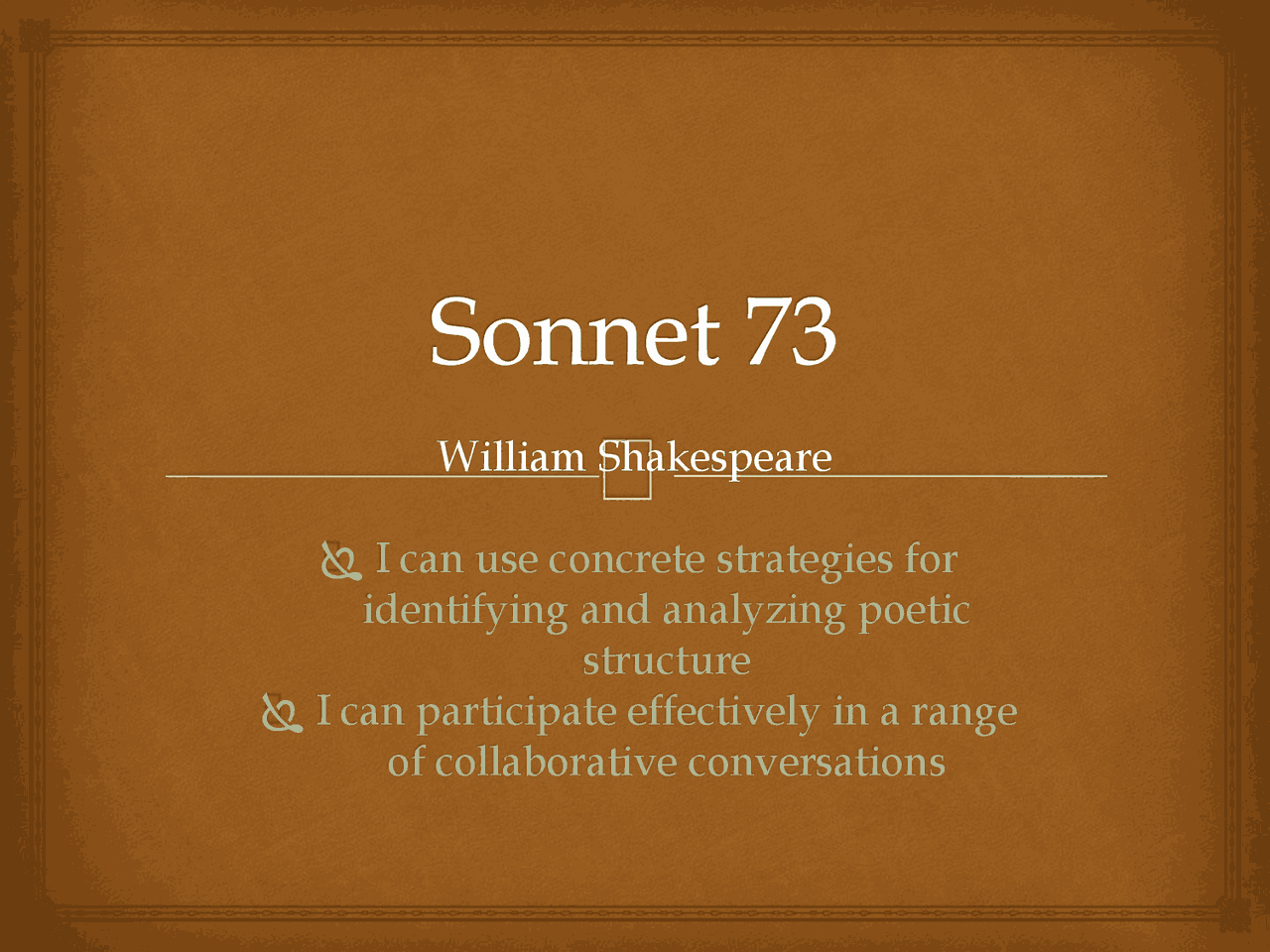 Sonnet 73

William Shakespeare

I can use concrete strategies for identifying and analyzing poetic structure

I can participate effectively in a range of collaborative conversations